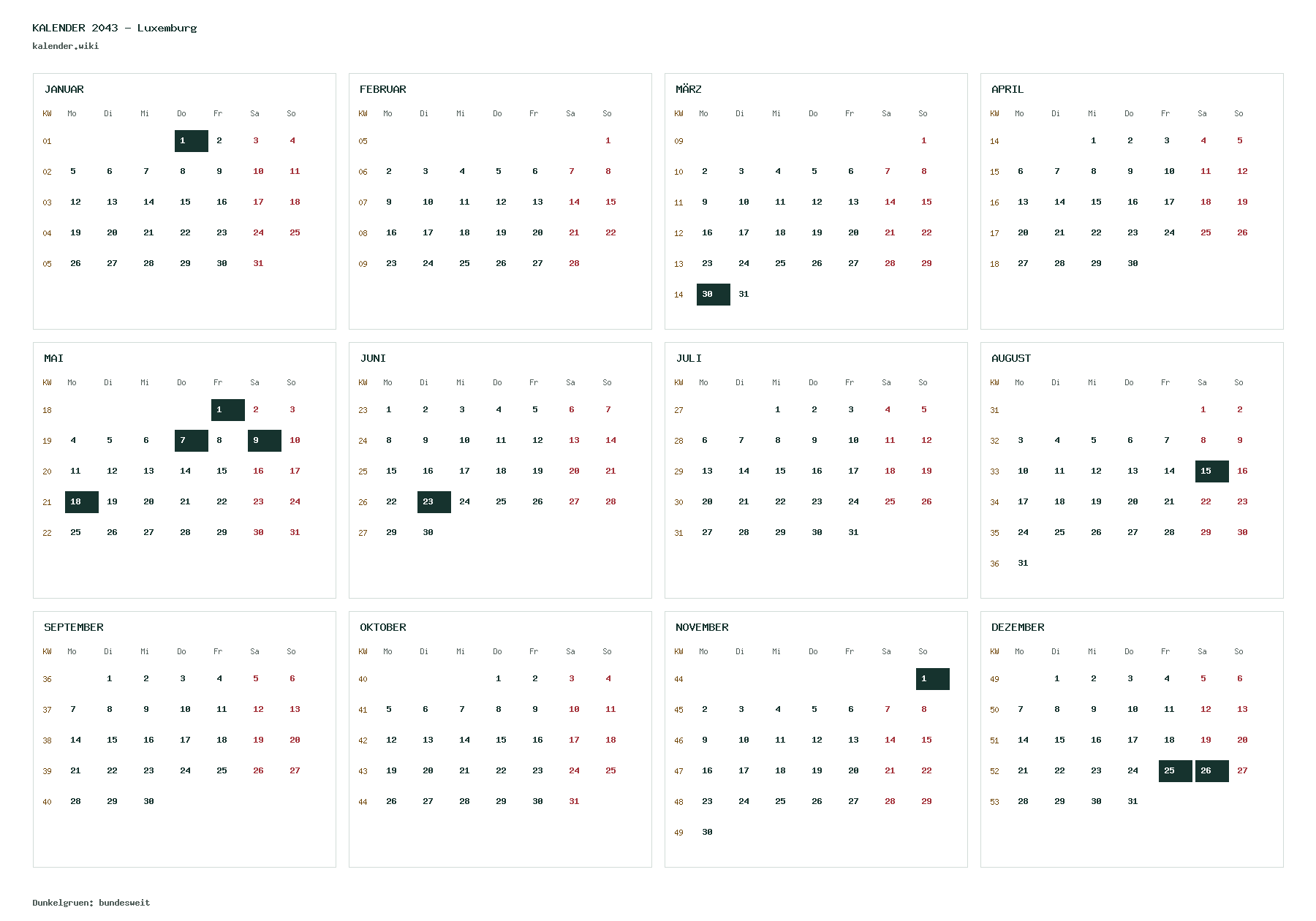 KALENDER 2043 - Luxemburg
kalender.wiki

JANUAR

| KW | Mo | Di | Mi | Do | Fr | Sa | So |
|---|---|---|---|---|---|---|---|
| 01 | | | | 1 | 2 | 3 | 4 |
| 02 | 5 | 6 | 7 | 8 | 9 | 10 | 11 |
| 03 | 12 | 13 | 14 | 15 | 16 | 17 | 18 |
| 04 | 19 | 20 | 21 | 22 | 23 | 24 | 25 |
| 05 | 26 | 27 | 28 | 29 | 30 | 31 | |

FEBRUAR

| KW | Mo | Di | Mi | Do | Fr | Sa | So |
|---|---|---|---|---|---|---|---|
| 05 | | | | | | | 1 |
| 06 | 2 | 3 | 4 | 5 | 6 | 7 | 8 |
| 07 | 9 | 10 | 11 | 12 | 13 | 14 | 15 |
| 08 | 16 | 17 | 18 | 19 | 20 | 21 | 22 |
| 09 | 23 | 24 | 25 | 26 | 27 | 28 | |

MÄRZ

| KW | Mo | Di | Mi | Do | Fr | Sa | So |
|---|---|---|---|---|---|---|---|
| 09 | | | | | | | 1 |
| 10 | 2 | 3 | 4 | 5 | 6 | 7 | 8 |
| 11 | 9 | 10 | 11 | 12 | 13 | 14 | 15 |
| 12 | 16 | 17 | 18 | 19 | 20 | 21 | 22 |
| 13 | 23 | 24 | 25 | 26 | 27 | 28 | 29 |
| 14 | 30 | 31 | | | | | |

APRIL

| KW | Mo | Di | Mi | Do | Fr | Sa | So |
|---|---|---|---|---|---|---|---|
| 14 | | | 1 | 2 | 3 | 4 | 5 |
| 15 | 6 | 7 | 8 | 9 | 10 | 11 | 12 |
| 16 | 13 | 14 | 15 | 16 | 17 | 18 | 19 |
| 17 | 20 | 21 | 22 | 23 | 24 | 25 | 26 |
| 18 | 27 | 28 | 29 | 30 | | | |

MAI

| KW | Mo | Di | Mi | Do | Fr | Sa | So |
|---|---|---|---|---|---|---|---|
| 18 | | | | | 1 | 2 | 3 |
| 19 | 4 | 5 | 6 | 7 | 8 | 9 | 10 |
| 20 | 11 | 12 | 13 | 14 | 15 | 16 | 17 |
| 21 | 18 | 19 | 20 | 21 | 22 | 23 | 24 |
| 22 | 25 | 26 | 27 | 28 | 29 | 30 | 31 |

JUNI

| KW | Mo | Di | Mi | Do | Fr | Sa | So |
|---|---|---|---|---|---|---|---|
| 23 | 1 | 2 | 3 | 4 | 5 | 6 | 7 |
| 24 | 8 | 9 | 10 | 11 | 12 | 13 | 14 |
| 25 | 15 | 16 | 17 | 18 | 19 | 20 | 21 |
| 26 | 22 | 23 | 24 | 25 | 26 | 27 | 28 |
| 27 | 29 | 30 | | | | | |

JULI

| KW | Mo | Di | Mi | Do | Fr | Sa | So |
|---|---|---|---|---|---|---|---|
| 27 | | | 1 | 2 | 3 | 4 | 5 |
| 28 | 6 | 7 | 8 | 9 | 10 | 11 | 12 |
| 29 | 13 | 14 | 15 | 16 | 17 | 18 | 19 |
| 30 | 20 | 21 | 22 | 23 | 24 | 25 | 26 |
| 31 | 27 | 28 | 29 | 30 | 31 | | |

AUGUST

| KW | Mo | Di | Mi | Do | Fr | Sa | So |
|---|---|---|---|---|---|---|---|
| 31 | | | | | | 1 | 2 |
| 32 | 3 | 4 | 5 | 6 | 7 | 8 | 9 |
| 33 | 10 | 11 | 12 | 13 | 14 | 15 | 16 |
| 34 | 17 | 18 | 19 | 20 | 21 | 22 | 23 |
| 35 | 24 | 25 | 26 | 27 | 28 | 29 | 30 |
| 36 | 31 | | | | | | |

SEPTEMBER

| KW | Mo | Di | Mi | Do | Fr | Sa | So |
|---|---|---|---|---|---|---|---|
| 36 | | 1 | 2 | 3 | 4 | 5 | 6 |
| 37 | 7 | 8 | 9 | 10 | 11 | 12 | 13 |
| 38 | 14 | 15 | 16 | 17 | 18 | 19 | 20 |
| 39 | 21 | 22 | 23 | 24 | 25 | 26 | 27 |
| 40 | 28 | 29 | 30 | | | | |

OKTOBER

| KW | Mo | Di | Mi | Do | Fr | Sa | So |
|---|---|---|---|---|---|---|---|
| 40 | | | | 1 | 2 | 3 | 4 |
| 41 | 5 | 6 | 7 | 8 | 9 | 10 | 11 |
| 42 | 12 | 13 | 14 | 15 | 16 | 17 | 18 |
| 43 | 19 | 20 | 21 | 22 | 23 | 24 | 25 |
| 44 | 26 | 27 | 28 | 29 | 30 | 31 | |

NOVEMBER

| KW | Mo | Di | Mi | Do | Fr | Sa | So |
|---|---|---|---|---|---|---|---|
| 44 | | | | | | | 1 |
| 45 | 2 | 3 | 4 | 5 | 6 | 7 | 8 |
| 46 | 9 | 10 | 11 | 12 | 13 | 14 | 15 |
| 47 | 16 | 17 | 18 | 19 | 20 | 21 | 22 |
| 48 | 23 | 24 | 25 | 26 | 27 | 28 | 29 |
| 49 | 30 | | | | | | |

DEZEMBER

| KW | Mo | Di | Mi | Do | Fr | Sa | So |
|---|---|---|---|---|---|---|---|
| 49 | | 1 | 2 | 3 | 4 | 5 | 6 |
| 50 | 7 | 8 | 9 | 10 | 11 | 12 | 13 |
| 51 | 14 | 15 | 16 | 17 | 18 | 19 | 20 |
| 52 | 21 | 22 | 23 | 24 | 25 | 26 | 27 |
| 53 | 28 | 29 | 30 | 31 | | | |

Dunkelgruen: bundesweit